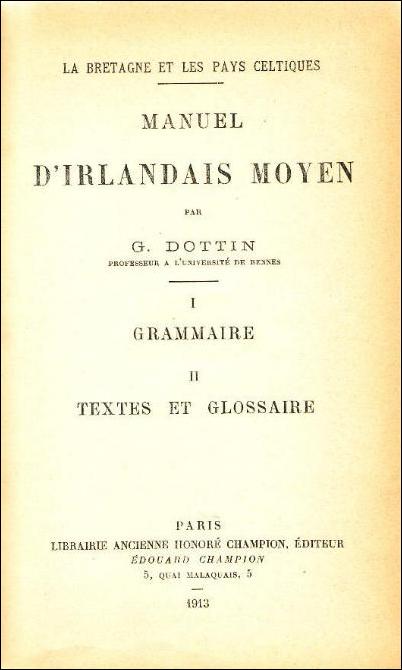 LA BRETAGNE ET LES PAYS CELTIQUES

MANUEL

D'IRLANDAIS MOYEN

PAR

G. DOTTIN

PROFESSEUR A L'UNIVERSITÉ DE RENNES

I

GRAMMAIRE

II

TEXTES ET GLOSSAIRE

PARIS

LIBRAIRIE ANCIENNE HONORÉ CHAMPION, ÉDITEUR

ÉDOUARD CHAMPION

5, QUAI MALAQUAIS, 5

1913